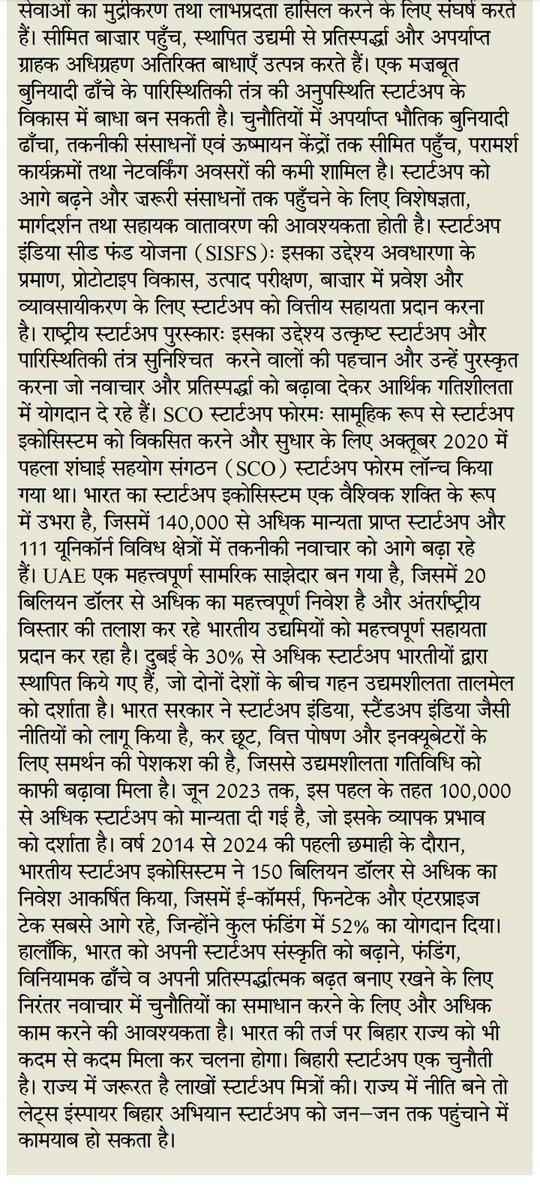 सेवाओं का मुद्रीकरण तथा लाभप्रदता हासिल करने के लिए संघर्ष करते हैं। सीमित बाज़ार पहुँच, स्थापित उद्यमी से प्रतिस्पर्द्धा और अपर्याप्त ग्राहक अधिग्रहण अतिरिक्त बाधाएँ उत्पन्न करते हैं। एक मज़बूत बुनियादी ढाँचे के पारिस्थितिकी तंत्र की अनुपस्थिति स्टार्टअप के विकास में बाधा बन सकती है। चुनौतियों में अपर्याप्त भौतिक बुनियादी ढाँचा, तकनीकी संसाधनों एवं ऊष्मायन केंद्रों तक सीमित पहुँच, परामर्श कार्यक्रमों तथा नेटवर्किंग अवसरों की कमी शामिल है। स्टार्टअप को आगे बढ़ने और ज़रूरी संसाधनों तक पहुँचने के लिए विशेषज्ञता, मार्गदर्शन तथा सहायक वातावरण की आवश्यकता होती है। स्टार्टअप इंडिया सीड फंड योजना (SISFS): इसका उद्देश्य अवधारणा के प्रमाण, प्रोटोटाइप विकास, उत्पाद परीक्षण, बाज़ार में प्रवेश और व्यावसायीकरण के लिए स्टार्टअप को वित्तीय सहायता प्रदान करना है। राष्ट्रीय स्टार्टअप पुरस्कारः इसका उद्देश्य उत्कृष्ट स्टार्टअप और पारिस्थितिकी तंत्र सुनिश्चित करने वालों की पहचान और उन्हें पुरस्कृत करना जो नवाचार और प्रतिस्पर्द्धा को बढ़ावा देकर आर्थिक गतिशीलता में योगदान दे रहे हैं। SCO स्टार्टअप फोरमः सामूहिक रूप से स्टार्टअप इकोसिस्टम को विकसित करने और सुधार के लिए अक्तूबर 2020 में पहला शंघाई सहयोग संगठन (SCO) स्टार्टअप फोरम लॉन्च किया गया था। भारत का स्टार्टअप इकोसिस्टम एक वैश्विक शक्ति के रूप में उभरा है, जिसमें 140,000 से अधिक मान्यता प्राप्त स्टार्टअप और 111 यूनिकॉर्न विविध क्षेत्रों में तकनीकी नवाचार को आगे बढ़ा रहे हैं। UAE एक महत्त्वपूर्ण सामरिक साझेदार बन गया है, जिसमें 20 बिलियन डॉलर से अधिक का महत्त्वपूर्ण निवेश है और अंतर्राष्ट्रीय विस्तार की तलाश कर रहे भारतीय उद्यमियों को महत्त्वपूर्ण सहायता प्रदान कर रहा है। दुबई के 30% से अधिक स्टार्टअप भारतीयों द्वारा स्थापित किये गए हैं, जो दोनों देशों के बीच गहन उद्यमशीलता तालमेल को दर्शाता है। भारत सरकार ने स्टार्टअप इंडिया, स्टैंडअप इंडिया जैसी नीतियों को लागू किया है, कर छूट, वित्त पोषण और इनक्यूबेटरों के लिए समर्थन की पेशकश की है, जिससे उद्यमशीलता गतिविधि को काफी बढ़ावा मिला है। जून 2023 तक, इस पहल के तहत 100,000 से अधिक स्टार्टअप को मान्यता दी गई है, जो इसके व्यापक प्रभाव को दर्शाता है। वर्ष 2014 से 2024 की पहली छमाही के दौरान, भारतीय स्टार्टअप इकोसिस्टम ने 150 बिलियन डॉलर से अधिक का निवेश आकर्षित किया, जिसमें ई-कॉमर्स, फिनटेक और एंटरप्राइज टेक सबसे आगे रहे, जिन्होंने कुल फंडिंग में 52% का योगदान दिया। हालाँकि, भारत को अपनी स्टार्टअप संस्कृति को बढ़ाने, फंडिंग, विनियामक ढाँचे व अपनी प्रतिस्पर्द्धात्मक बढ़त बनाए रखने के लिए निरंतर नवाचार में चुनौतियों का समाधान करने के लिए और अधिक काम करने की आवश्यकता है। भारत की तर्ज पर बिहार राज्य को भी कदम से कदम मिला कर चलना होगा। बिहारी स्टार्टअप एक चुनौती है। राज्य में जरूरत है लाखों स्टार्टअप मित्रों की। राज्य में नीति बने तो लेट्स इंस्पायर बिहार अभियान स्टार्टअप को जन–जन तक पहुंचाने में कामयाब हो सकता है।